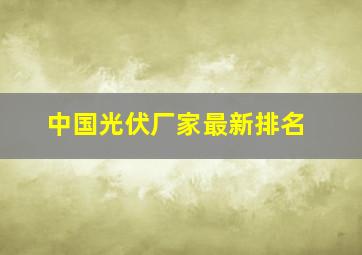 中国光伏厂家最新排名